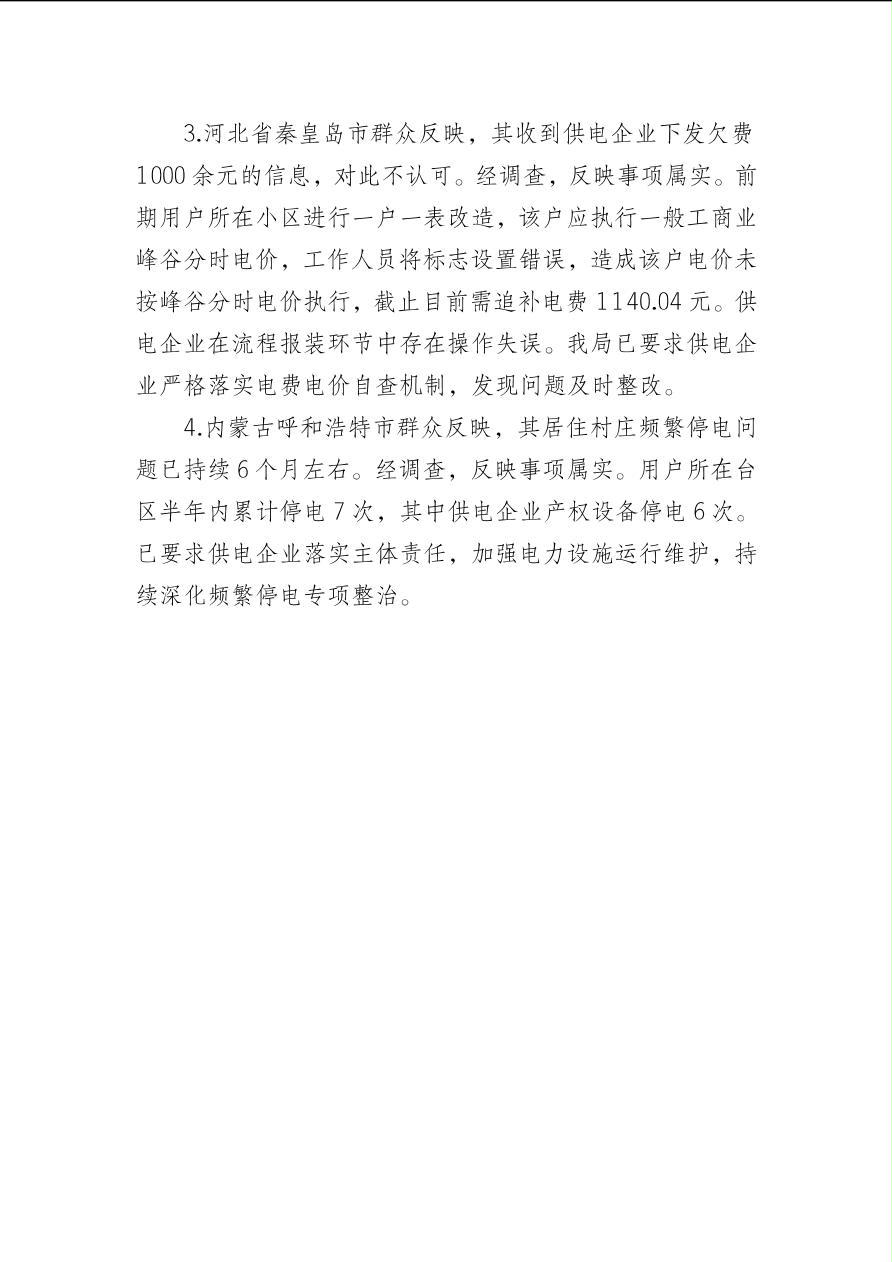 3.河北省秦皇岛市群众反映，其收到供电企业下发欠费1000余元的信息，对此不认可。经调查，反映事项属实。前期用户所在小区进行一户一表改造，该户应执行一般工商业峰谷分时电价，工作人员将标志设置错误，造成该户电价未按峰谷分时电价执行，截止目前需追补电费1140.04元。供电企业在流程报装环节中存在操作失误。我局已要求供电企业严格落实电费电价自查机制，发现问题及时整改。

4.内蒙古呼和浩特市群众反映，其居住村庄频繁停电问题已持续6个月左右。经调查，反映事项属实。用户所在台区半年内累计停电7次，其中供电企业产权设备停电6次。已要求供电企业落实主体责任，加强电力设施运行维护，持续深化频繁停电专项整治。